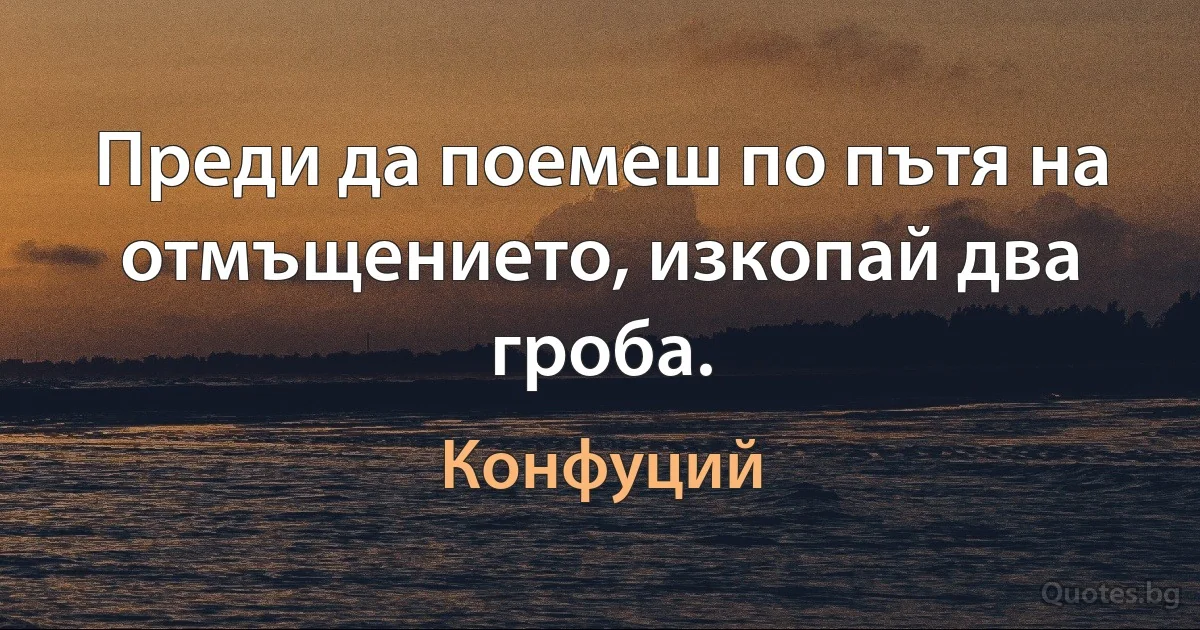 Преди да поемеш по пътя на отмъщението, изкопай два гроба.

Конфуций

Quotes.bg